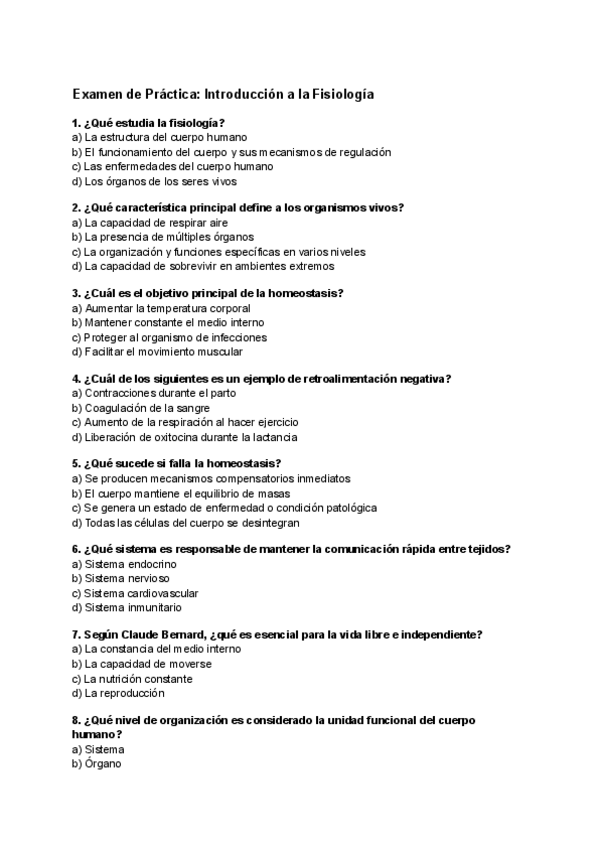 Examen de Práctica: Introducción a la Fisiología

1. ¿Qué estudia la fisiología?
a) La estructura del cuerpo humano
b) El funcionamiento del cuerpo y sus mecanismos de regulación
c) Las enfermedades del cuerpo humano
d) Los órganos de los seres vivos

2. ¿Qué característica principal define a los organismos vivos?
a) La capacidad de respirar aire
b) La presencia de múltiples órganos
c) La organización y funciones específicas en varios niveles
d) La capacidad de sobrevivir en ambientes extremos

3. ¿Cuál es el objetivo principal de la homeostasis?
a) Aumentar la temperatura corporal
b) Mantener constante el medio interno
c) Proteger al organismo de infecciones
d) Facilitar el movimiento muscular

4. ¿Cuál de los siguientes es un ejemplo de retroalimentación negativa?
a) Contracciones durante el parto
b) Coagulación de la sangre
c) Aumento de la respiración al hacer ejercicio
d) Liberación de oxitocina durante la lactancia

5. ¿Qué sucede si falla la homeostasis?
a) Se producen mecanismos compensatorios inmediatos
b) El cuerpo mantiene el equilibrio de masas
c) Se genera un estado de enfermedad o condición patológica
d) Todas las células del cuerpo se desintegran

6. ¿Qué sistema es responsable de mantener la comunicación rápida entre tejidos?
a) Sistema endocrino
b) Sistema nervioso
c) Sistema cardiovascular
d) Sistema inmunitario

7. Según Claude Bernard, ¿qué es esencial para la vida libre e independiente?
a) La constancia del medio interno
b) La capacidad de moverse
c) La nutrición constante
d) La reproducción

8. ¿Qué nivel de organización es considerado la unidad funcional del cuerpo humano?
a) Sistema
b) Órgano